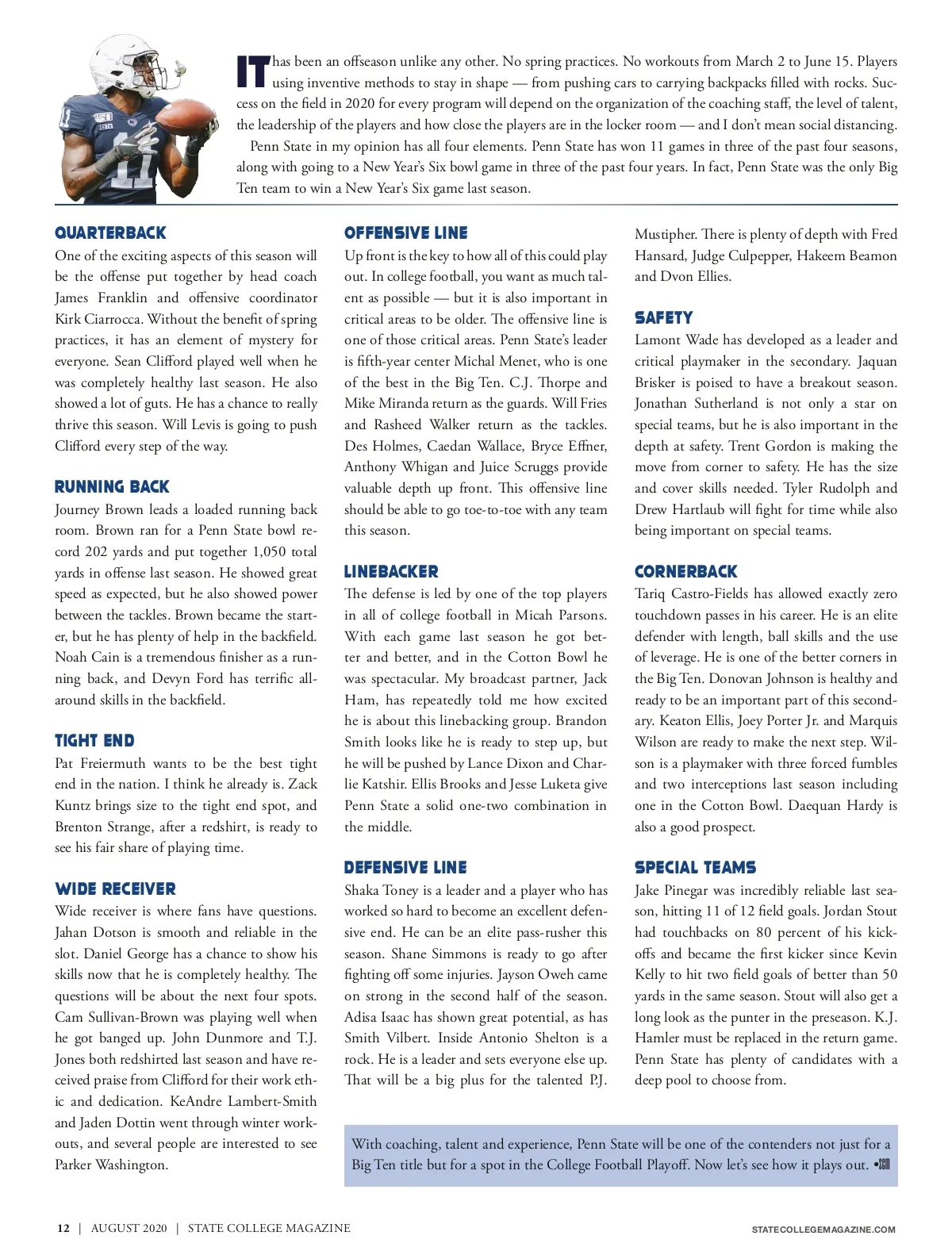 IT has been an offseason unlike any other. No spring practices. No workouts from March 2 to June 15. Players using inventive methods to stay in shape — from pushing cars to carrying backpacks filled with rocks. Success on the field in 2020 for every program will depend on the organization of the coaching staff, the level of talent, the leadership of the players and how close the players are in the locker room — and I don't mean social distancing.

Penn State in my opinion has all four elements. Penn State has won 11 games in three of the past four seasons, along with going to a New Year's Six bowl game in three of the past four years. In fact, Penn State was the only Big Ten team to win a New Year's Six game last season.

QUARTERBACK
One of the exciting aspects of this season will be the offense put together by head coach James Franklin and offensive coordinator Kirk Ciarrocca. Without the benefit of spring practices, it has an element of mystery for everyone. Sean Clifford played well when he was completely healthy last season. He also showed a lot of guts. He has a chance to really thrive this season. Will Levis is going to push Clifford every step of the way.

RUNNING BACK
Journey Brown leads a loaded running back room. Brown ran for a Penn State bowl record 202 yards and put together 1,050 total yards in offense last season. He showed great speed as expected, but he also showed power between the tackles. Brown became the starter, but he has plenty of help in the backfield. Noah Cain is a tremendous finisher as a running back, and Devyn Ford has terrific all-around skills in the backfield.

TIGHT END
Pat Freiermuth wants to be the best tight end in the nation. I think he already is. Zack Kuntz brings size to the tight end spot, and Brenton Strange, after a redshirt, is ready to see his fair share of playing time.

WIDE RECEIVER
Wide receiver is where fans have questions. Jahan Dotson is smooth and reliable in the slot. Daniel George has a chance to show his skills now that he is completely healthy. The questions will be about the next four spots. Cam Sullivan-Brown was playing well when he got banged up. John Dunmore and T.J. Jones both redshirted last season and have received praise from Clifford for their work ethic and dedication. KeAndre Lambert-Smith and Jaden Dottin went through winter workouts, and several people are interested to see Parker Washington.

OFFENSIVE LINE
Up front is the key to how all of this could play out. In college football, you want as much talent as possible — but it is also important in critical areas to be older. The offensive line is one of those critical areas. Penn State's leader is fifth-year center Michal Menet, who is one of the best in the Big Ten. C.J. Thorpe and Mike Miranda return as the guards. Will Fries and Rasheed Walker return as the tackles. Des Holmes, Caedan Wallace, Bryce Effner, Anthony Whigan and Juice Scruggs provide valuable depth up front. This offensive line should be able to go toe-to-toe with any team this season.

LINEBACKER
The defense is led by one of the top players in all of college football in Micah Parsons. With each game last season he got better and better, and in the Cotton Bowl he was spectacular. My broadcast partner, Jack Ham, has repeatedly told me how excited he is about this linebacking group. Brandon Smith looks like he is ready to step up, but he will be pushed by Lance Dixon and Charlie Katshir. Ellis Brooks and Jesse Luketa give Penn State a solid one-two combination in the middle.

DEFENSIVE LINE
Shaka Toney is a leader and a player who has worked so hard to become an excellent defensive end. He can be an elite pass-rusher this season. Shane Simmons is ready to go after fighting off some injuries. Jayson Oweh came on strong in the second half of the season. Adisa Isaac has shown great potential, as has Smith Vilbert. Inside Antonio Shelton is a rock. He is a leader and sets everyone else up. That will be a big plus for the talented P.J. Mustipher. There is plenty of depth with Fred Hansard, Judge Culpepper, Hakeem Beamon and Dvon Ellies.

SAFETY
Lamont Wade has developed as a leader and critical playmaker in the secondary. Jaquan Brisker is poised to have a breakout season. Jonathan Sutherland is not only a star on special teams, but he is also important in the depth at safety. Trent Gordon is making the move from corner to safety. He has the size and cover skills needed. Tyler Rudolph and Drew Hartlaub will fight for time while also being important on special teams.

CORNERBACK
Tariq Castro-Fields has allowed exactly zero touchdown passes in his career. He is an elite defender with length, ball skills and the use of leverage. He is one of the better corners in the Big Ten. Donovan Johnson is healthy and ready to be an important part of this secondary. Keaton Ellis, Joey Porter Jr. and Marquis Wilson are ready to make the next step. Wilson is a playmaker with three forced fumbles and two interceptions last season including one in the Cotton Bowl. Daequan Hardy is also a good prospect.

SPECIAL TEAMS
Jake Pinegar was incredibly reliable last season, hitting 11 of 12 field goals. Jordan Stout had touchbacks on 80 percent of his kickoffs and became the first kicker since Kevin Kelly to hit two field goals of better than 50 yards in the same season. Stout will also get a long look as the punter in the preseason. K.J. Hamler must be replaced in the return game. Penn State has plenty of candidates with a deep pool to choose from.

With coaching, talent and experience, Penn State will be one of the contenders not just for a Big Ten title but for a spot in the College Football Playoff. Now let's see how it plays out. •SCM

12 | AUGUST 2020 | STATE COLLEGE MAGAZINE STATECOLLEGEMAGAZINE.COM